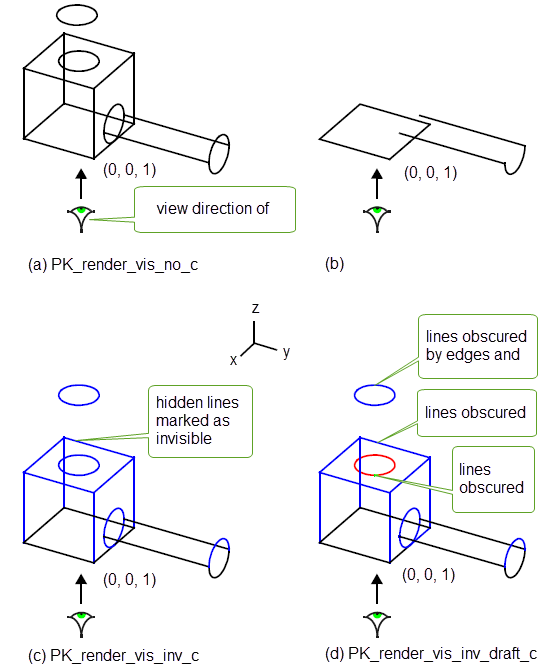 (0, 0, 1)

view direction of

(a) PK_render_vis_no_c

(0, 0, 1)

(b)

z
x
y

hidden lines marked as invisible

(0, 0, 1)

(c) PK_render_vis_inv_c

lines obscured by edges and

lines obscured

lines obscured

(0, 0, 1)

(d) PK_render_vis_inv_draft_c